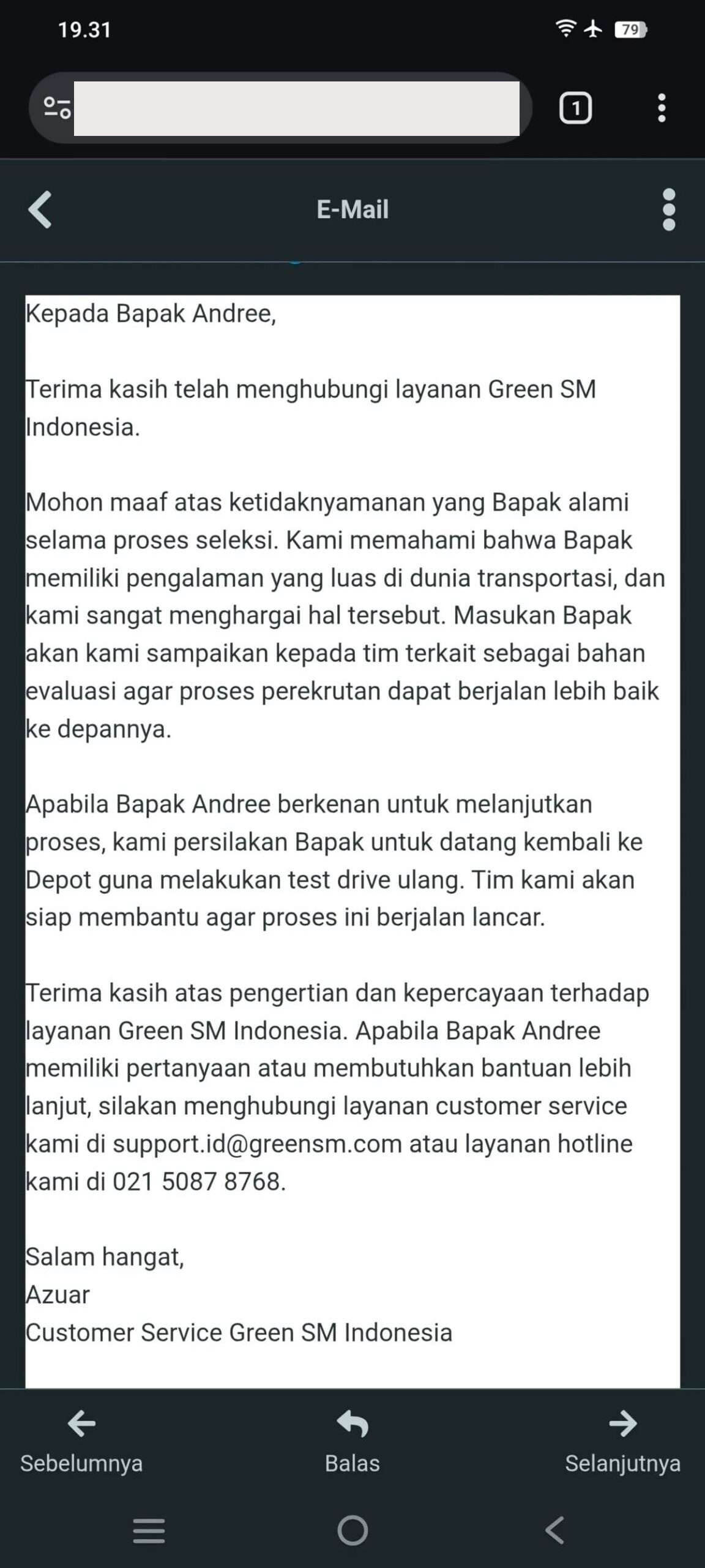 19.31

79

1

E-Mail

Kepada Bapak Andree,

Terima kasih telah menghubungi layanan Green SM Indonesia.

Mohon maaf atas ketidaknyamanan yang Bapak alami selama proses seleksi. Kami memahami bahwa Bapak memiliki pengalaman yang luas di dunia transportasi, dan kami sangat menghargai hal tersebut. Masukan Bapak akan kami sampaikan kepada tim terkait sebagai bahan evaluasi agar proses perekrutan dapat berjalan lebih baik ke depannya.

Apabila Bapak Andree berkenan untuk melanjutkan proses, kami persilakan Bapak untuk datang kembali ke Depot guna melakukan test drive ulang. Tim kami akan siap membantu agar proses ini berjalan lancar.

Terima kasih atas pengertian dan kepercayaan terhadap layanan Green SM Indonesia. Apabila Bapak Andree memiliki pertanyaan atau membutuhkan bantuan lebih lanjut, silakan menghubungi layanan customer service kami di support.id@greensm.com atau layanan hotline kami di 021 5087 8768.

Salam hangat,
Azuar
Customer Service Green SM Indonesia

Sebelumnya
Balas
Selanjutnya